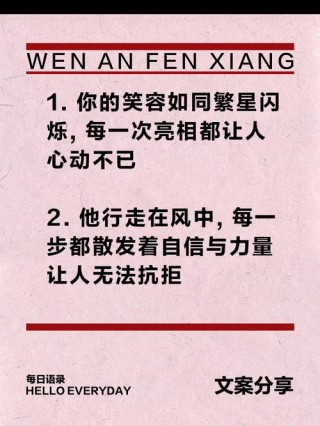 WEN AN FEN XIANG

1. 你的笑容如同繁星闪烁, 每一次亮相都让人心动不已

2. 他行走在风中, 每一步都散发着自信与力量让人无法抗拒

每日语录
HELLO EVERYDAY

文案分享